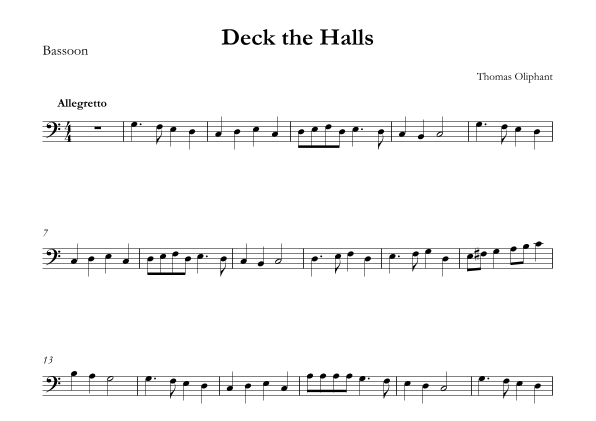 Deck the Halls

Bassoon

Thomas Oliphant

Allegretto

7

13